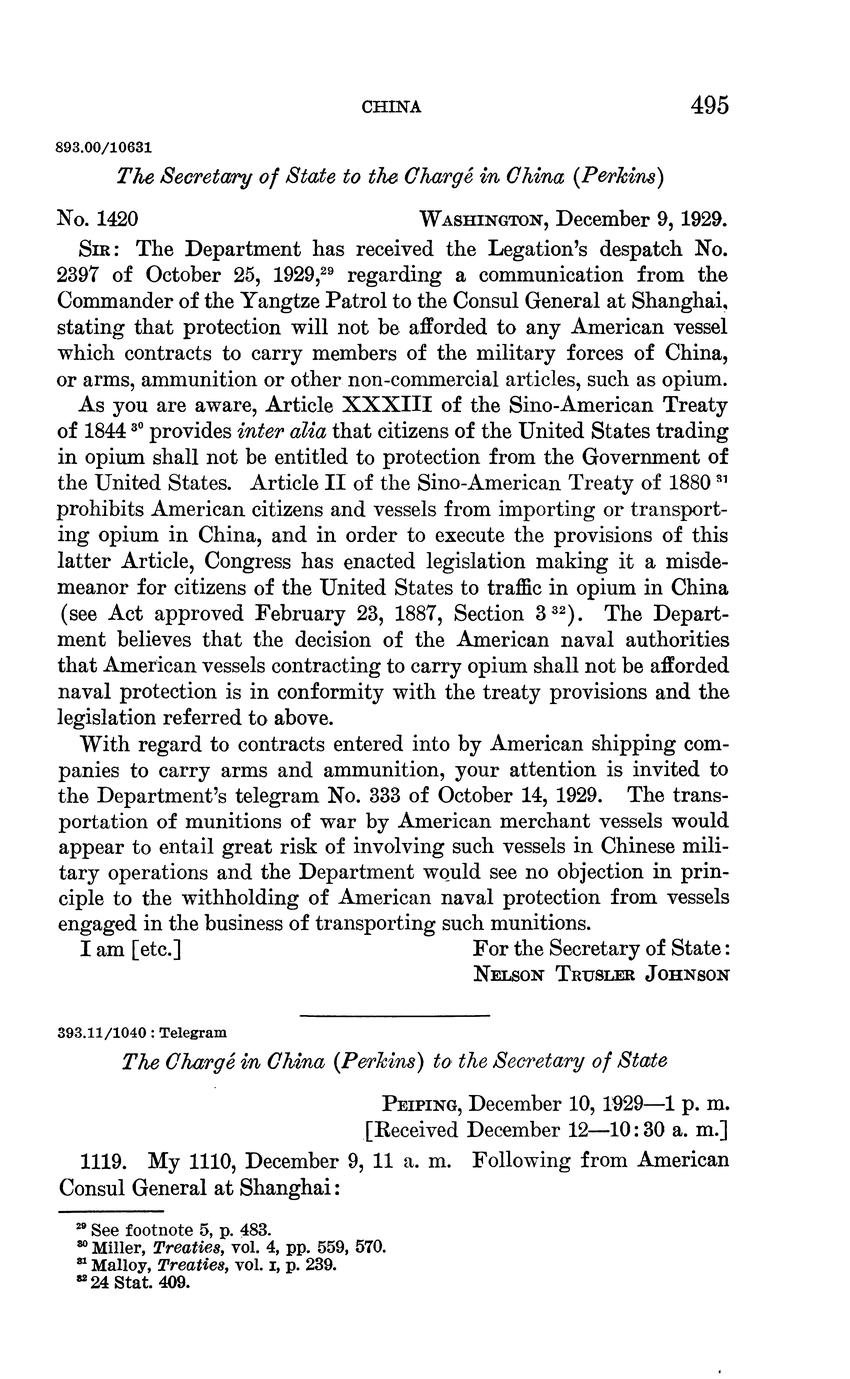 CHINA 495

893.00/10631

The Secretary of State to the Chargé in China (Perkins)

No. 1420 WASHINGTON, December 9, 1929.

SIR: The Department has received the Legation's despatch No. 2397 of October 25, 1929,$^{29}$ regarding a communication from the Commander of the Yangtze Patrol to the Consul General at Shanghai, stating that protection will not be afforded to any American vessel which contracts to carry members of the military forces of China, or arms, ammunition or other non-commercial articles, such as opium.

As you are aware, Article XXXIII of the Sino-American Treaty of 1844$^{30}$ provides inter alia that citizens of the United States trading in opium shall not be entitled to protection from the Government of the United States. Article II of the Sino-American Treaty of 1880$^{31}$ prohibits American citizens and vessels from importing or transporting opium in China, and in order to execute the provisions of this latter Article, Congress has enacted legislation making it a misdemeanor for citizens of the United States to traffic in opium in China (see Act approved February 23, 1887, Section 3$^{32}$). The Department believes that the decision of the American naval authorities that American vessels contracting to carry opium shall not be afforded naval protection is in conformity with the treaty provisions and the legislation referred to above.

With regard to contracts entered into by American shipping companies to carry arms and ammunition, your attention is invited to the Department's telegram No. 333 of October 14, 1929. The transportation of munitions of war by American merchant vessels would appear to entail great risk of involving such vessels in Chinese military operations and the Department would see no objection in principle to the withholding of American naval protection from vessels engaged in the business of transporting such munitions.

I am [etc.] For the Secretary of State:
NELSON TRUSLER JOHNSON

393.11/1040 : Telegram

The Chargé in China (Perkins) to the Secretary of State

PEIPING, December 10, 1929—1 p. m.
[Received December 12—10:30 a. m.]

1119. My 1110, December 9, 11 a. m. Following from American Consul General at Shanghai:

$^{29}$ See footnote 5, p. 483.
$^{30}$ Miller, Treaties, vol. 4, pp. 559, 570.
$^{31}$ Malloy, Treaties, vol. I, p. 239.
$^{32}$ 24 Stat. 409.